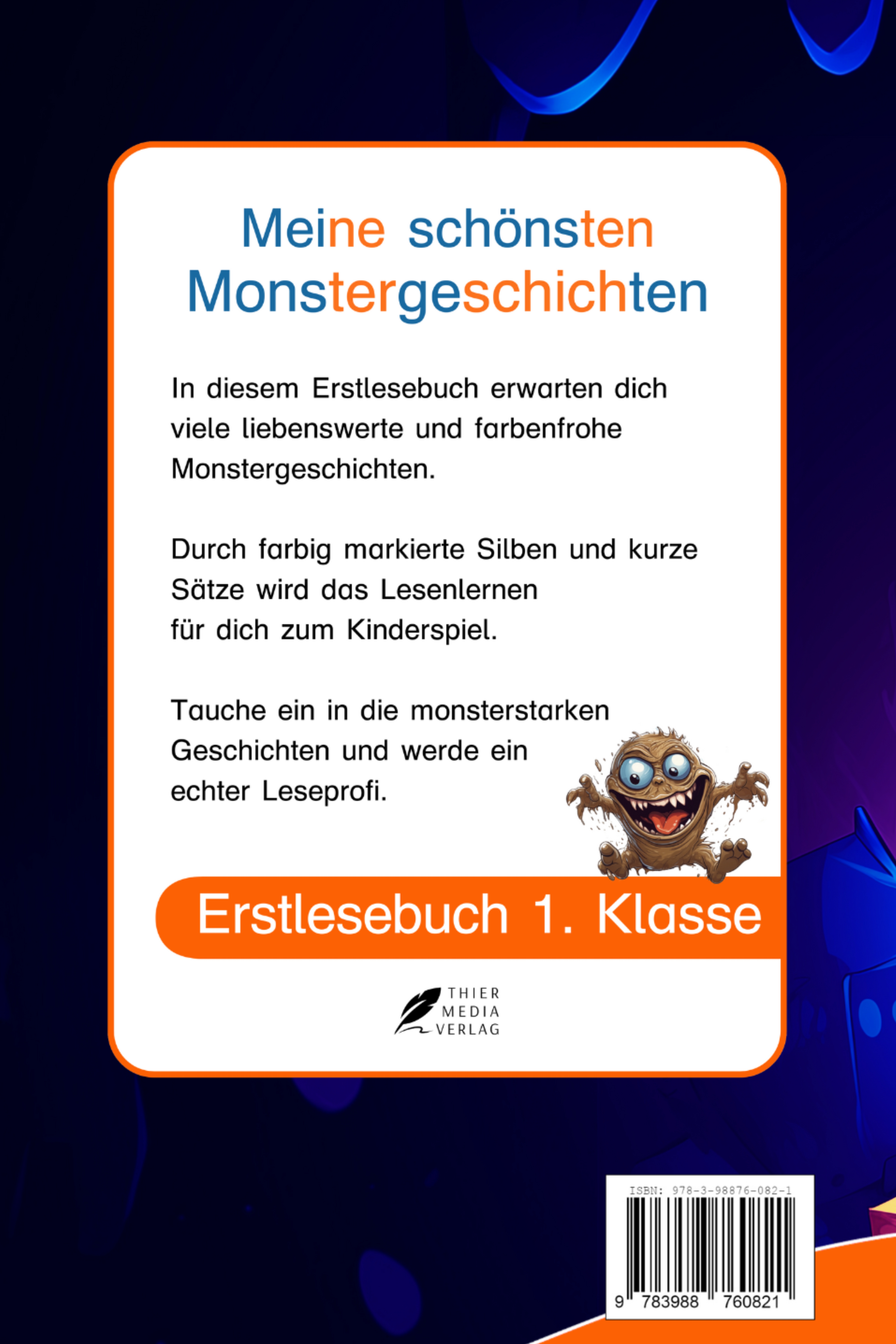 Meine schönsten Monstergeschichten

In diesem Erstlesebuch erwarten dich viele liebenswerte und farbenfrohe Monstergeschichten.

Durch farbig markierte Silben und kurze Sätze wird das Lesenlernen für dich zum Kinderspiel.

Tauche ein in die monsterstarken Geschichten und werde ein echter Leseprofi.

Erstlesebuch 1. Klasse

THIER
MEDIA
VERLAG

ISBN: 978-3-98876-082-1

9 783988 760821